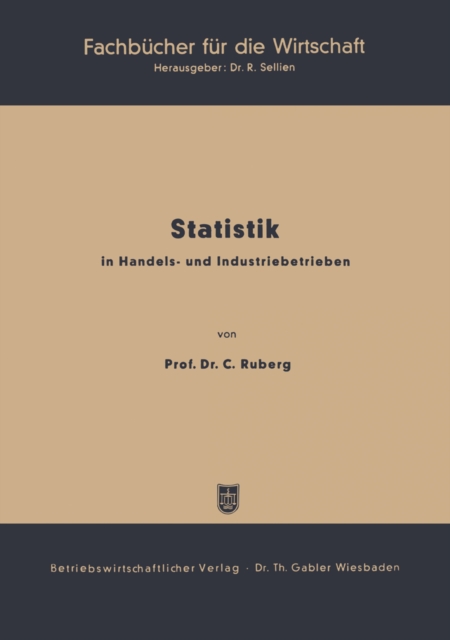 Fachbücher für die Wirtschaft
Herausgeber: Dr. R. Sellien

Statistik
in Handels- und Industriebetrieben

von

Prof. Dr. C. Ruberg

Betriebswirtschaftlicher Verlag · Dr. Th. Gabler Wiesbaden